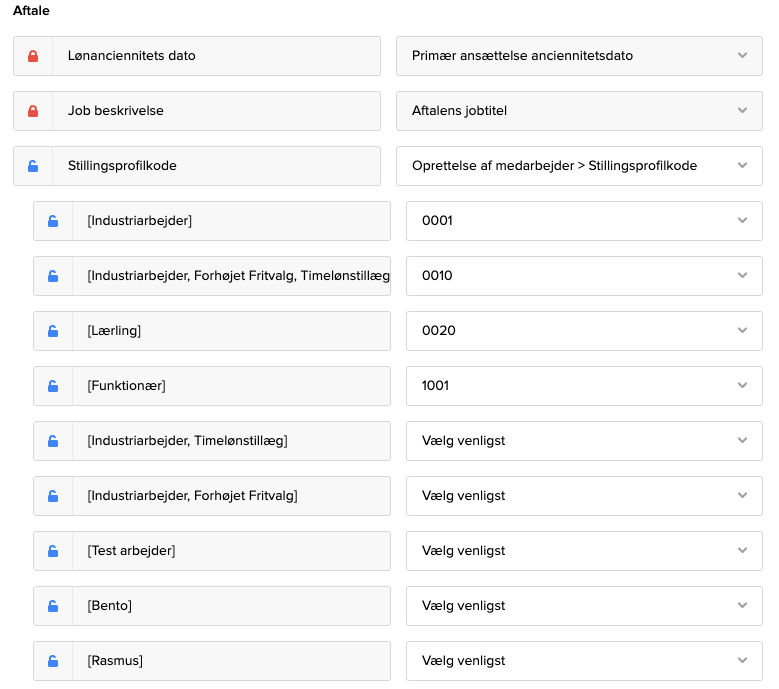 Aftale

Lønanciennitets dato
Primær ansættelse anciennitetsdato

Job beskrivelse
Aftalens jobtitel

Stillingsprofilkode
Oprettelse af medarbejder > Stillingsprofilkode

[Industriarbejder]
0001

[Industriarbejder, Forhøjet Fritvalg, Timelønstillæg
0010

[Lærling]
0020

[Funktionær]
1001

[Industriarbejder, Timelønstillæg]
Vælg venligst

[Industriarbejder, Forhøjet Fritvalg]
Vælg venligst

[Test arbejder]
Vælg venligst

[Bento]
Vælg venligst

[Rasmus]
Vælg venligst